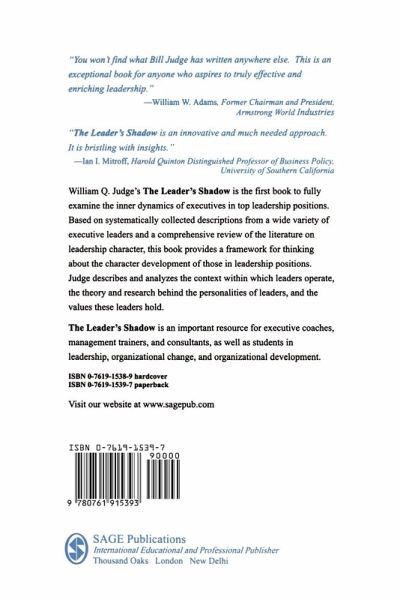 "You won't find what Bill Judge has written anywhere else. This is an exceptional book for anyone who aspires to truly effective and enriching leadership."
—William W. Adams, Former Chairman and President, Armstrong World Industries

"The Leader's Shadow is an innovative and much needed approach. It is bristling with insights."
—Ian I. Mitroff, Harold Quinton Distinguished Professor of Business Policy, University of Southern California

William Q. Judge's The Leader's Shadow is the first book to fully examine the inner dynamics of executives in top leadership positions. Based on systematically collected descriptions from a wide variety of executive leaders and a comprehensive review of the literature on leadership character, this book provides a framework for thinking about the character development of those in leadership positions. Judge describes and analyzes the context within which leaders operate, the theory and research behind the personalities of leaders, and the values these leaders hold.

The Leader's Shadow is an important resource for executive coaches, management trainers, and consultants, as well as students in leadership, organizational change, and organizational development.

ISBN 0-7619-1538-9 hardcover
ISBN 0-7619-1539-7 paperback

Visit our website at www.sagepub.com

ISBN 0-7619-1539-7
90000
9 780761 915393

SAGE Publications
International Educational and Professional Publisher
Thousand Oaks London New Delhi